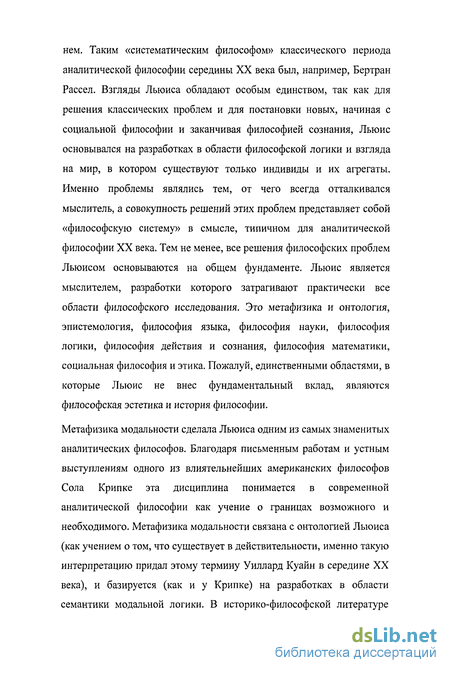 нем. Таким «систематическим философом» классического периода аналитической философии середины XX века был, например, Бертран Рассел. Взгляды Льюиса обладают особым единством, так как для решения классических проблем и для постановки новых, начиная с социальной философии и заканчивая философией сознания, Льюис основывался на разработках в области философской логики и взгляда на мир, в котором существуют только индивиды и их агрегаты. Именно проблемы являлись тем, от чего всегда отталкивался мыслитель, а совокупность решений этих проблем представляет собой «философскую систему» в смысле, типичном для аналитической философии XX века. Тем не менее, все решения философских проблем Льюисом основываются на общем фундаменте. Льюис является мыслителем, разработки которого затрагивают практически все области философского исследования. Это метафизика и онтология, эпистемология, философия языка, философия науки, философия логики, философия действия и сознания, философия математики, социальная философия и этика. Пожалуй, единственными областями, в которые Льюис не внес фундаментальный вклад, являются философская эстетика и история философии.

Метафизика модальности сделала Льюиса одним из самых знаменитых аналитических философов. Благодаря письменным работам и устным выступлениям одного из влиятельнейших американских философов Сола Крипке эта дисциплина понимается в современной аналитической философии как учение о границах возможного и необходимого. Метафизика модальности связана с онтологией Льюиса (как учением о том, что существует в действительности, именно такую интерпретацию придал этому термину Уиллард Куайн в середине XX века), и базируется (как и у Крипке) на разработках в области семантики модальной логики. В историко-философской литературе

dsLib.net
библиотека диссертаций